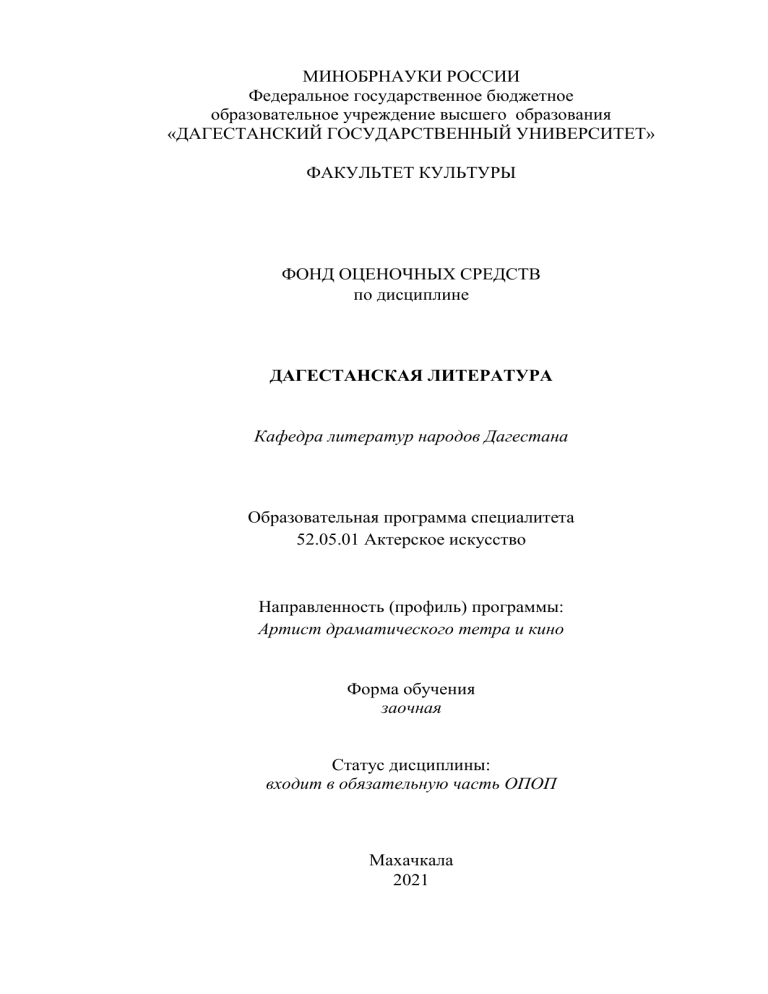 МИНОБРНАУКИ РОССИИ
Федеральное государственное бюджетное
образовательное учреждение высшего образования
«ДАГЕСТАНСКИЙ ГОСУДАРСТВЕННЫЙ УНИВЕРСИТЕТ»

ФАКУЛЬТЕТ КУЛЬТУРЫ

ФОНД ОЦЕНОЧНЫХ СРЕДСТВ
по дисциплине

ДАГЕСТАНСКАЯ ЛИТЕРАТУРА

Кафедра литератур народов Дагестана

Образовательная программа специалитета
52.05.01 Актерское искусство

Направленность (профиль) программы:
Артист драматического тетра и кино

Форма обучения
заочная

Статус дисциплины:
входит в обязательную часть ОПОП

Махачкала
2021